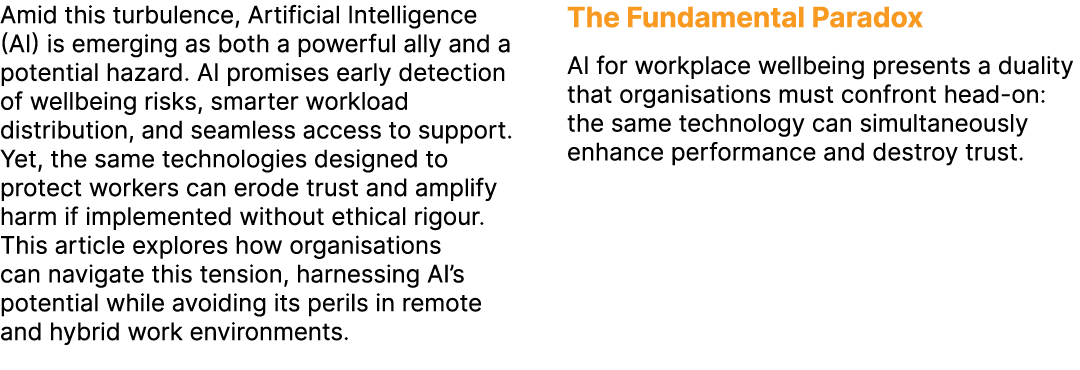 Amid this turbulence, Artificial Intelligence (AI) is emerging as both a powerful ally and a potential hazard. AI promises early detection of wellbeing risks, smarter workload distribution, and seamless access to support. Yet, the same technologies designed to protect workers can erode trust and amplify harm if implemented without ethical rigour. This article explores how organisations can navigate this tension, harnessing AI's potential while avoiding its perils in remote and hybrid work environments.

The Fundamental Paradox

AI for workplace wellbeing presents a duality that organisations must confront head-on: the same technology can simultaneously enhance performance and destroy trust.